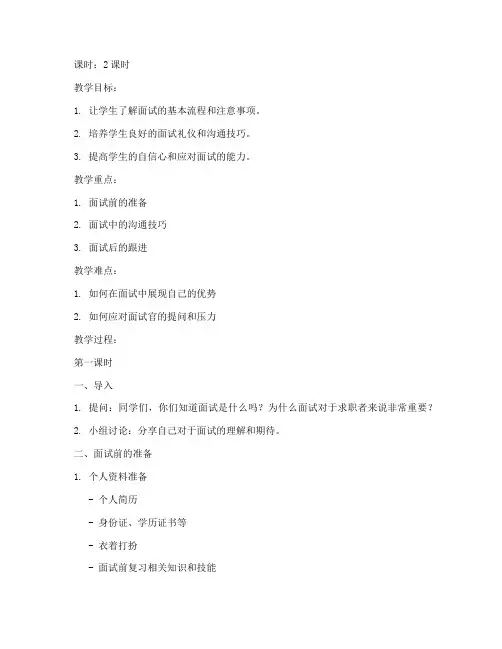 课时：2 课时

教学目标：

1. 让学生了解面试的基本流程和注意事项。

2. 培养学生良好的面试礼仪和沟通技巧。

3. 提高学生的自信心和应对面试的能力。

教学重点：

1. 面试前的准备

2. 面试中的沟通技巧

3. 面试后的跟进

教学难点：

1. 如何在面试中展现自己的优势

2. 如何应对面试官的提问和压力

教学过程：

第一课时

一、导入

1. 提问：同学们，你们知道面试是什么吗？为什么面试对于求职者来说非常重要？

2. 小组讨论：分享自己对于面试的理解和期待。

二、面试前的准备

1. 个人资料准备

- 个人简历

- 身份证、学历证书等

- 衣着打扮

- 面试前复习相关知识和技能